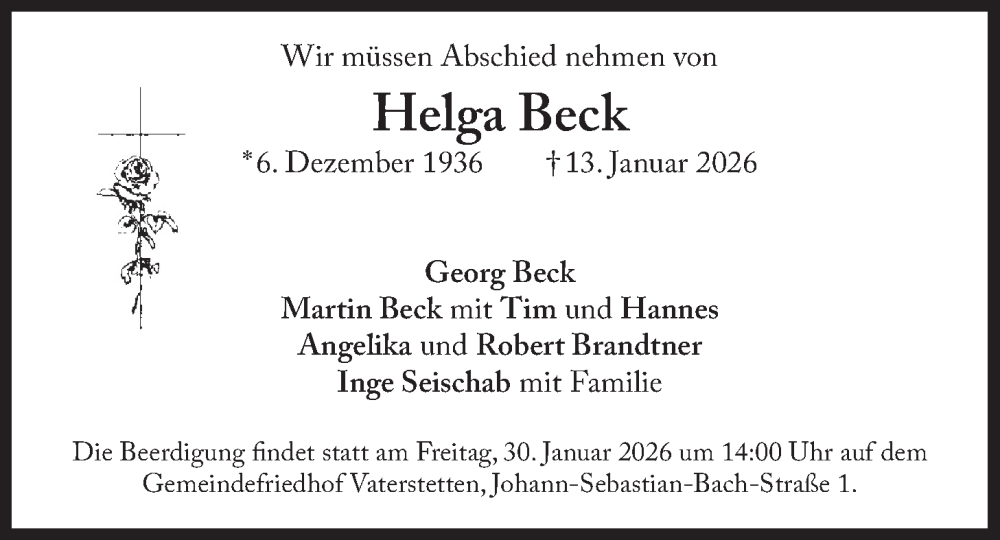 Wir müssen Abschied nehmen von

Helga Beck

*6. Dezember 1936 † 13. Januar 2026

Georg Beck
Martin Beck mit Tim und Hannes
Angelika und Robert Brandtner
Inge Seischab mit Familie

Die Beerdigung findet statt am Freitag, 30. Januar 2026 um 14:00 Uhr auf dem Gemeindefriedhof Vaterstetten, Johann-Sebastian-Bach-Straße 1.